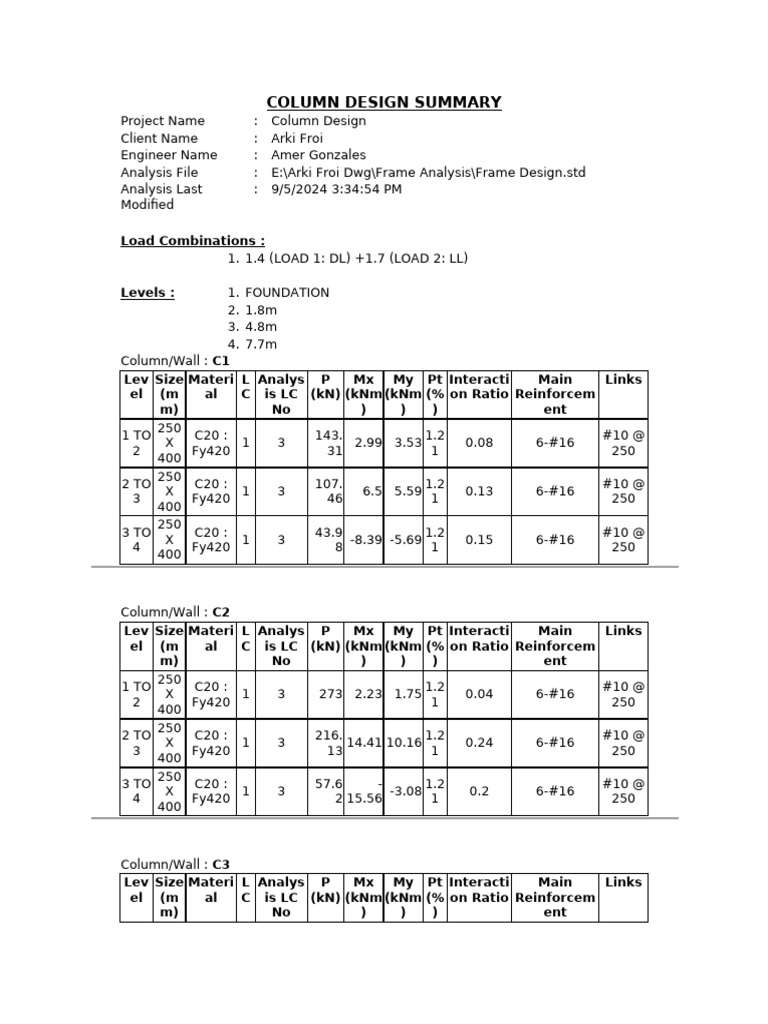 COLUMN DESIGN SUMMARY

Project Name : Column Design
Client Name : Arki Froi
Engineer Name : Amer Gonzales
Analysis File : E:\Arki Froi Dwg\Frame Analysis\Frame Design.std
Analysis Last Modified : 9/5/2024 3:34:54 PM

Load Combinations :
1. 1.4 (LOAD 1: DL) +1.7 (LOAD 2: LL)

Levels :
1. FOUNDATION
2. 1.8m
3. 4.8m
4. 7.7m

Column/Wall : C1

| Level | Size (mm) | Material | LC | Analysis LC No | P (kN) | Mx (kNm) | My (kNm) | Pt (%) | Interaction Ratio | Main Reinforcement | Links |
|---|---|---|---|---|---|---|---|---|---|---|---|
| 1 TO 2 | 250 X 400 | C20 : Fy420 | 1 | 3 | 143.31 | 2.99 | 3.53 | 1.21 | 0.08 | 6-#16 | #10 @ 250 |
| 2 TO 3 | 250 X 400 | C20 : Fy420 | 1 | 3 | 107.46 | 6.5 | 5.59 | 1.21 | 0.13 | 6-#16 | #10 @ 250 |
| 3 TO 4 | 250 X 400 | C20 : Fy420 | 1 | 3 | 43.98 | -8.39 | -5.69 | 1.21 | 0.15 | 6-#16 | #10 @ 250 |

Column/Wall : C2

| Level | Size (mm) | Material | LC | Analysis LC No | P (kN) | Mx (kNm) | My (kNm) | Pt (%) | Interaction Ratio | Main Reinforcement | Links |
|---|---|---|---|---|---|---|---|---|---|---|---|
| 1 TO 2 | 250 X 400 | C20 : Fy420 | 1 | 3 | 273 | 2.23 | 1.75 | 1.21 | 0.04 | 6-#16 | #10 @ 250 |
| 2 TO 3 | 250 X 400 | C20 : Fy420 | 1 | 3 | 216.13 | 14.41 | 10.16 | 1.21 | 0.24 | 6-#16 | #10 @ 250 |
| 3 TO 4 | 250 X 400 | C20 : Fy420 | 1 | 3 | 57.62 | -15.56 | -3.08 | 1.21 | 0.2 | 6-#16 | #10 @ 250 |

Column/Wall : C3

| Level | Size (mm) | Material | LC | Analysis LC No | P (kN) | Mx (kNm) | My (kNm) | Pt (%) | Interaction Ratio | Main Reinforcement | Links |
|---|---|---|---|---|---|---|---|---|---|---|---|